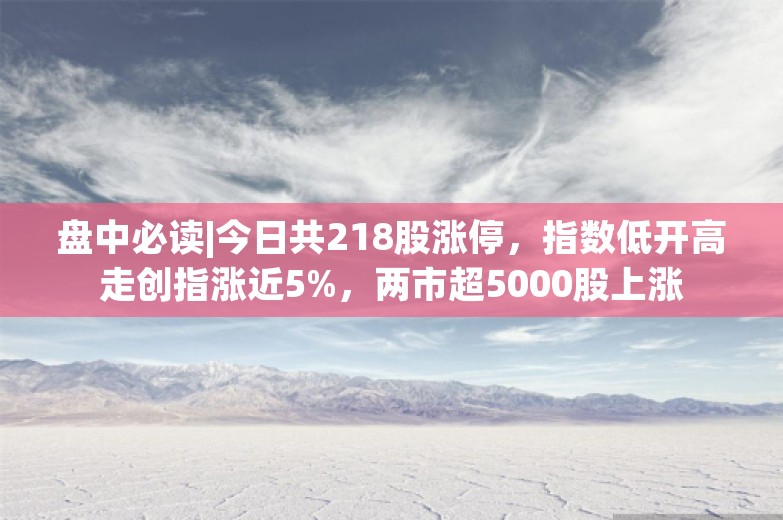 盘中必读|今日共218股涨停，指数低开高走创指涨近5%，两市超5000股上涨